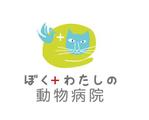 +
ぼく+わたしの
動物病院